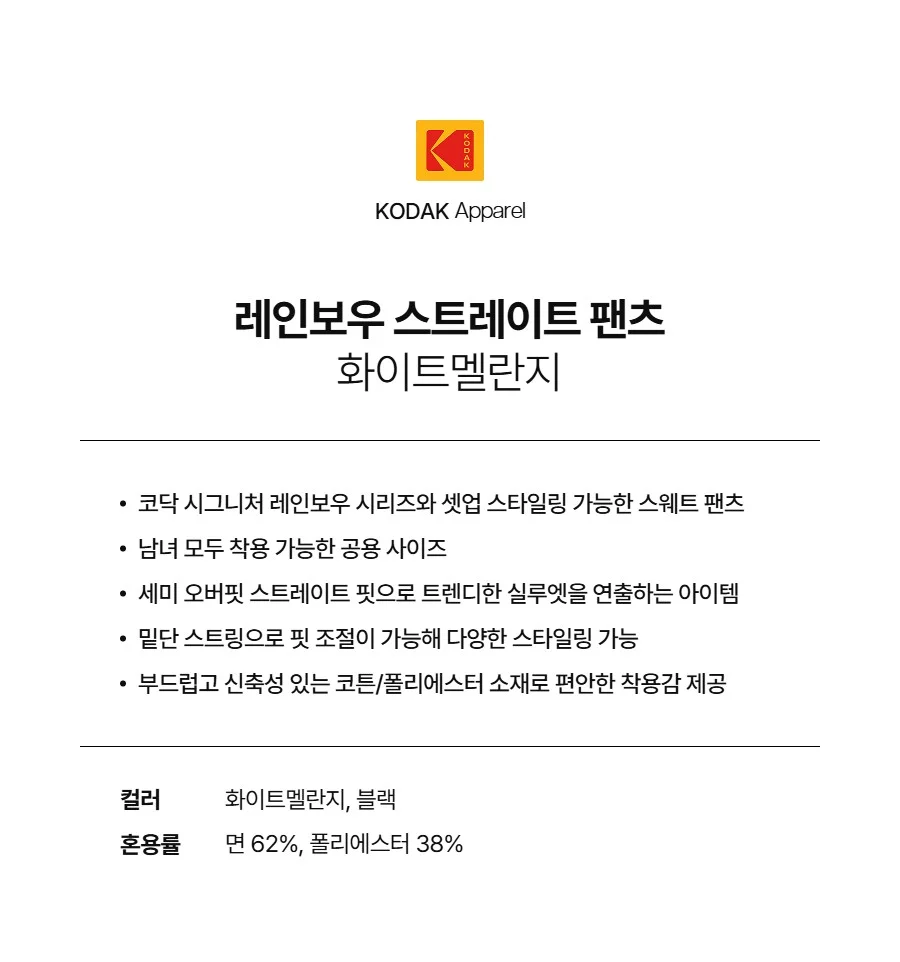 KODAK

KODAK Apparel

레인보우 스트레이트 팬츠
화이트멜란지

• 코닥 시그니처 레인보우 시리즈와 셋업 스타일링 가능한 스웨트 팬츠
• 남녀 모두 착용 가능한 공용 사이즈
• 세미 오버핏 스트레이트 핏으로 트렌디한 실루엣을 연출하는 아이템
• 밑단 스트링으로 핏 조절이 가능해 다양한 스타일링 가능
• 부드럽고 신축성 있는 코튼/폴리에스터 소재로 편안한 착용감 제공

컬러 화이트멜란지, 블랙
혼용률 면 62%, 폴리에스터 38%